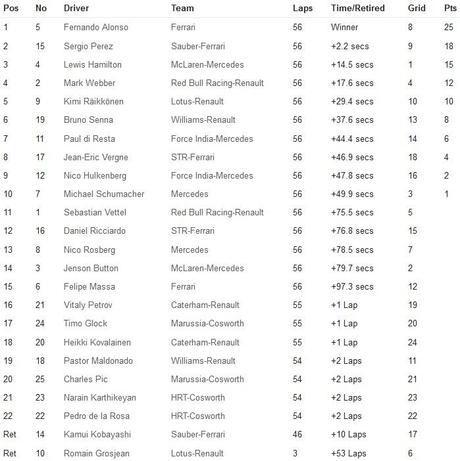 | Pos | No | Driver | Team | Laps | Time/Retired | Grid | Pts |
|---|---|---|---|---|---|---|---|
| 1 | 5 | Fernando Alonso | Ferrari | 56 | Winner | 8 | 25 |
| 2 | 15 | Sergio Perez | Sauber-Ferrari | 56 | +2.2 secs | 9 | 18 |
| 3 | 4 | Lewis Hamilton | McLaren-Mercedes | 56 | +14.5 secs | 1 | 15 |
| 4 | 2 | Mark Webber | Red Bull Racing-Renault | 56 | +17.6 secs | 4 | 12 |
| 5 | 9 | Kimi Räikkönen | Lotus-Renault | 56 | +29.4 secs | 10 | 10 |
| 6 | 19 | Bruno Senna | Williams-Renault | 56 | +37.6 secs | 13 | 8 |
| 7 | 11 | Paul di Resta | Force India-Mercedes | 56 | +44.4 secs | 14 | 6 |
| 8 | 17 | Jean-Eric Vergne | STR-Ferrari | 56 | +46.9 secs | 18 | 4 |
| 9 | 12 | Nico Hulkenberg | Force India-Mercedes | 56 | +47.8 secs | 16 | 2 |
| 10 | 7 | Michael Schumacher | Mercedes | 56 | +49.9 secs | 3 | 1 |
| 11 | 1 | Sebastian Vettel | Red Bull Racing-Renault | 56 | +75.5 secs | 5 | |
| 12 | 16 | Daniel Ricciardo | STR-Ferrari | 56 | +76.8 secs | 15 | |
| 13 | 8 | Nico Rosberg | Mercedes | 56 | +78.5 secs | 7 | |
| 14 | 3 | Jenson Button | McLaren-Mercedes | 56 | +79.7 secs | 2 | |
| 15 | 6 | Felipe Massa | Ferrari | 56 | +97.3 secs | 12 | |
| 16 | 21 | Vitaly Petrov | Caterham-Renault | 55 | +1 Lap | 19 | |
| 17 | 24 | Timo Glock | Marussia-Cosworth | 55 | +1 Lap | 20 | |
| 18 | 20 | Heikki Kovalainen | Caterham-Renault | 55 | +1 Lap | 24 | |
| 19 | 18 | Pastor Maldonado | Williams-Renault | 54 | +2 Laps | 11 | |
| 20 | 25 | Charles Pic | Marussia-Cosworth | 54 | +2 Laps | 21 | |
| 21 | 23 | Narain Karthikeyan | HRT-Cosworth | 54 | +2 Laps | 23 | |
| 22 | 22 | Pedro de la Rosa | HRT-Cosworth | 54 | +2 Laps | 22 | |
| Ret | 14 | Kamui Kobayashi | Sauber-Ferrari | 46 | +10 Laps | 17 | |
| Ret | 10 | Romain Grosjean | Lotus-Renault | 3 | +53 Laps | 6 | |